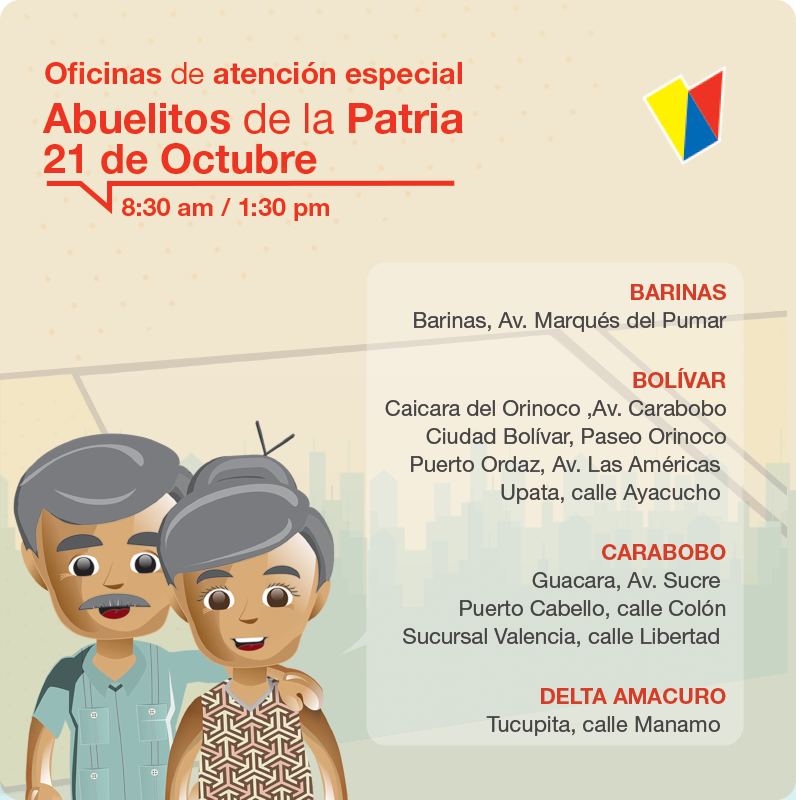 Oficinas de atención especial
Abuelitos de la Patria
21 de Octubre
8:30 am / 1:30 pm

BARINAS
Barinas, Av. Marqués del Pumar

BOLÍVAR
Caicara del Orinoco ,Av. Carabobo
Ciudad Bolívar, Paseo Orinoco
Puerto Ordaz, Av. Las Américas
Upata, calle Ayacucho

CARABOBO
Guacara, Av. Sucre
Puerto Cabello, calle Colón
Sucursal Valencia, calle Libertad

DELTA AMACURO
Tucupita, calle Manamo